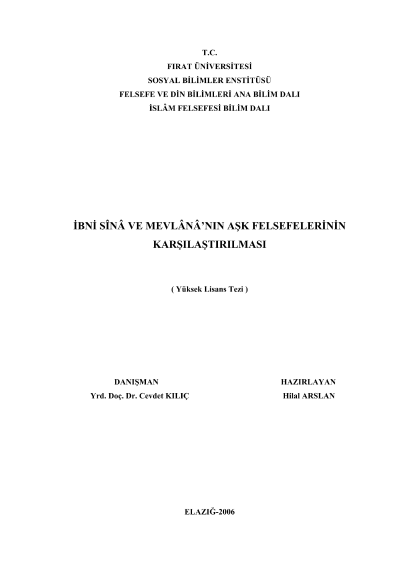 T.C.
FIRAT ÜNİVERSİTESİ
SOSYAL BİLİMLER ENSTİTÜSÜ
FELSEFE VE DİN BİLİMLERİ ANA BİLİM DALI
İSLÂM FELSEFESİ BİLİM DALI

İBNİ SÎNÂ VE MEVLÂNÂ'NIN AŞK FELSEFELERİNİN KARŞILAŞTIRILMASI

( Yüksek Lisans Tezi )

DANIŞMAN
Yrd. Doç. Dr. Cevdet KILIÇ

HAZIRLAYAN
Hilal ARSLAN

ELAZIĞ-2006